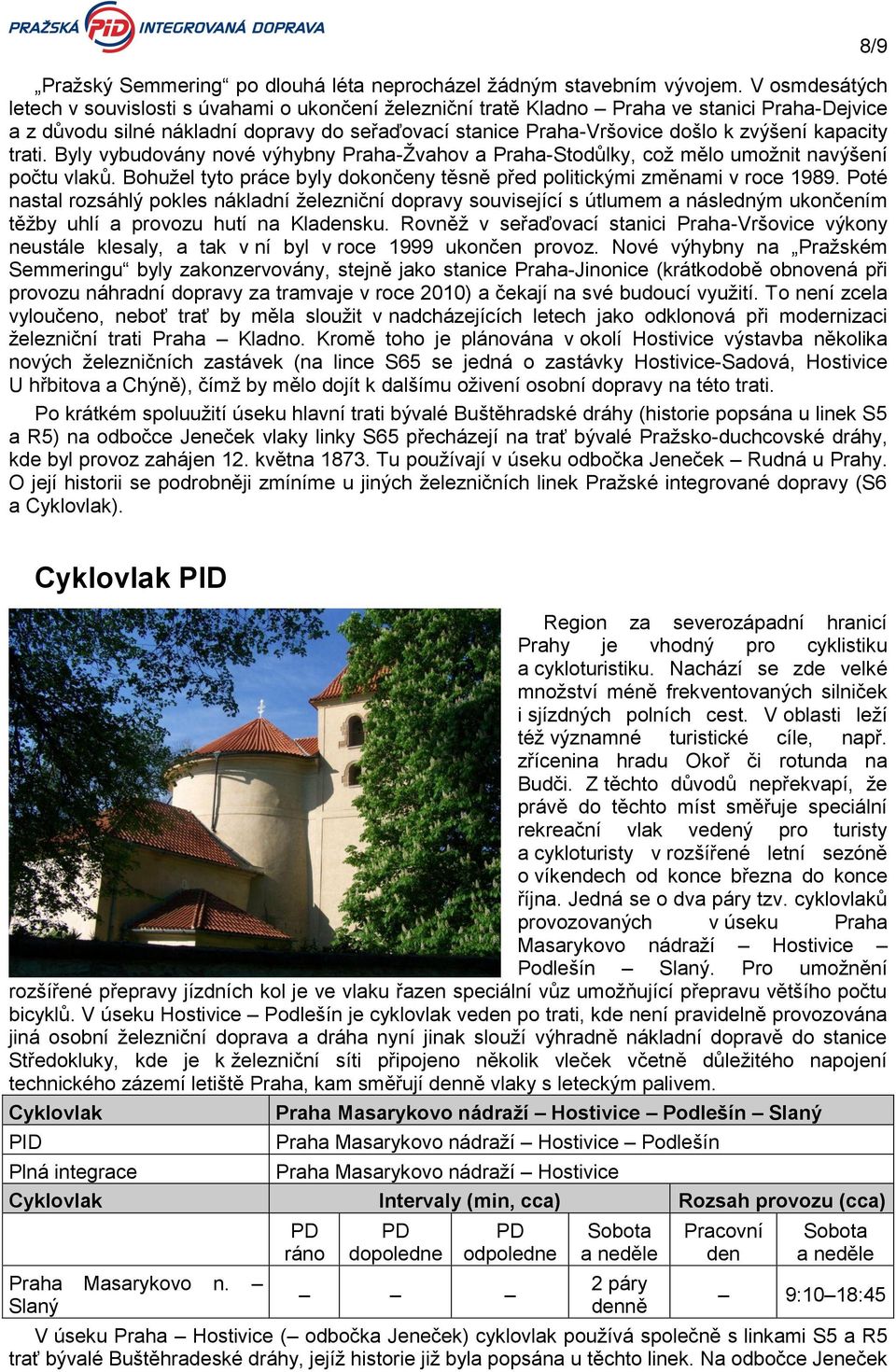 PRAŽSKÁ PID INTEGROVANÁ DOPRAVA

8/9

„Pražský Semmering“ po dlouhá léta neprocházel žádným stavebním vývojem. V osmdesátých letech v souvislosti s úvahami o ukončení železniční tratě Kladno – Praha ve stanici Praha-Dejvice a z důvodu silné nákladní dopravy do seřaďovací stanice Praha-Vršovice došlo k zvýšení kapacity trati. Byly vybudovány nové výhybny Praha-Žvahov a Praha-Stodůlky, což mělo umožnit navýšení počtu vlaků. Bohužel tyto práce byly dokončeny těsně před politickými změnami v roce 1989. Poté nastal rozsáhlý pokles nákladní železniční dopravy související s útlumem a následným ukončením těžby uhlí a provozu hutí na Kladensku. Rovněž v seřaďovací stanici Praha-Vršovice výkony neustále klesaly, a tak v ní byl v roce 1999 ukončen provoz. Nové výhybny na „Pražském Semmeringu“ byly zakonzervovány, stejně jako stanice Praha-Jinonice (krátkodobě obnovená při provozu náhradní dopravy za tramvaje v roce 2010) a čekají na své budoucí využití. To není zcela vyloučeno, neboť trať by měla sloužit v nadcházejících letech jako odklonová při modernizaci železniční trati Praha – Kladno. Kromě toho je plánována v okolí Hostivice výstavba několika nových železničních zastávek (na lince S65 se jedná o zastávky Hostivice-Sadová, Hostivice U hřbitova a Chýně), čímž by mělo dojít k dalšímu oživení osobní dopravy na této trati.

Po krátkém spoluužití úseku hlavní trati bývalé Buštěhradské dráhy (historie popsána u linek S5 a R5) na odbočce Jeneček vlaky linky S65 přecházejí na trať bývalé Pražsko-duchcovské dráhy, kde byl provoz zahájen 12. května 1873. Tu používají v úseku odbočka Jeneček – Rudná u Prahy. O její historii se podrobněji zmíníme u jiných železničních linek Pražské integrované dopravy (S6 a Cyklovlak).

Cyklovlak PID

Region za severozápadní hranicí Prahy je vhodný pro cyklistiku a cykloturistiku. Nachází se zde velké množství méně frekventovaných silniček i sjízdných polních cest. V oblasti leží též významné turistické cíle, např. zřícenina hradu Okoř či rotunda na Budči. Z těchto důvodů nepřekvapí, že právě do těchto míst směřuje speciální rekreační vlak vedený pro turisty a cykloturisty v rozšířené letní sezóně o víkendech od konce března do konce října. Jedná se o dva páry tzv. cyklovlaků provozovaných v úseku Praha Masarykovo nádraží – Hostivice – Podlešín – Slaný. Pro umožnění rozšířené přepravy jízdních kol je ve vlaku řazen speciální vůz umožňující přepravu většího počtu bicyklů. V úseku Hostivice – Podlešín je cyklovlak veden po trati, kde není pravidelně provozována jiná osobní železniční doprava a dráha nyní jinak slouží výhradně nákladní dopravě do stanice Středokluky, kde je k železniční síti připojeno několik vleček včetně důležitého napojení technického zázemí letiště Praha, kam směřují denně vlaky s leteckým palivem.

| Cyklovlak | Praha Masarykovo nádraží – Hostivice – Podlešín – Slaný |
|---|---|
| PID | Praha Masarykovo nádraží – Hostivice – Podlešín |
| Plná integrace | Praha Masarykovo nádraží – Hostivice |

| Cyklovlak | Intervaly (min, cca) | | | | Rozsah provozu (cca) | |
|---|---|---|---|---|---|---|
| | PD ráno | PD dopoledne | PD odpoledne | Sobota a neděle | Pracovní den | Sobota a neděle |
| Praha Masarykovo n. – Slaný | – | – | – | 2 páry denně | – | 9:10–18:45 |

V úseku Praha – Hostivice (– odbočka Jeneček) cyklovlak používá společně s linkami S5 a R5 trať bývalé Buštěhradeské dráhy, jejíž historie již byla popsána u těchto linek. Na odbočce Jeneček